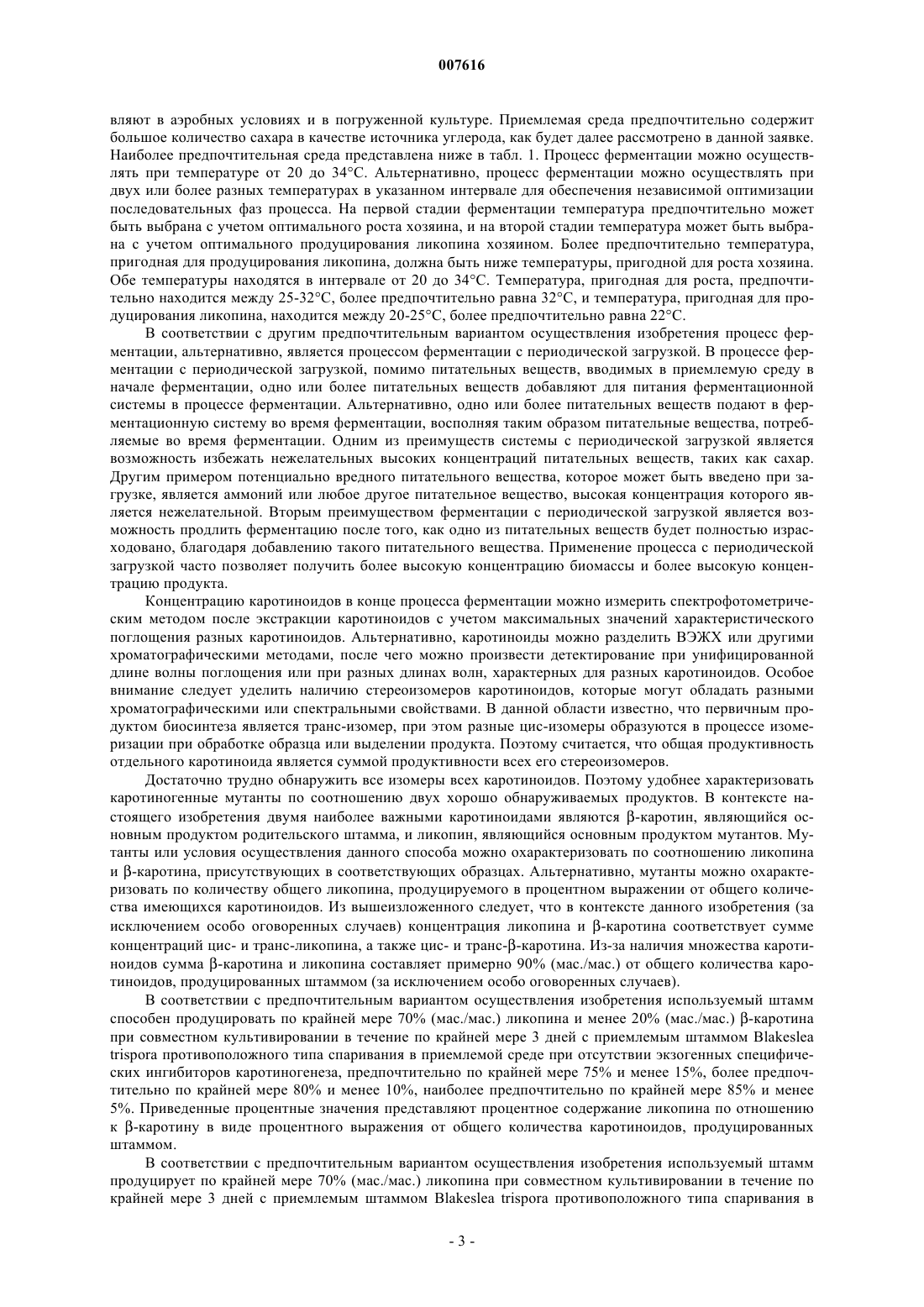 007616

вляют в аэробных условиях и в погруженной культуре. Приемлемая среда предпочтительно содержит большое количество сахара в качестве источника углерода, как будет далее рассмотрено в данной заявке. Наиболее предпочтительная среда представлена ниже в табл. 1. Процесс ферментации можно осуществлять при температуре от 20 до 34°C. Альтернативно, процесс ферментации можно осуществлять при двух или более разных температурах в указанном интервале для обеспечения независимой оптимизации последовательных фаз процесса. На первой стадии ферментации температура предпочтительно может быть выбрана с учетом оптимального роста хозяина, и на второй стадии температура может быть выбрана с учетом оптимального продуцирования ликопина хозяином. Более предпочтительно температура, пригодная для продуцирования ликопина, должна быть ниже температуры, пригодной для роста хозяина. Обе температуры находятся в интервале от 20 до 34°C. Температура, пригодная для роста, предпочтительно находится между 25-32°C, более предпочтительно равна 32°C, и температура, пригодная для продуцирования ликопина, находится между 20-25°C, более предпочтительно равна 22°C.

В соответствии с другим предпочтительным вариантом осуществления изобретения процесс ферментации, альтернативно, является процессом ферментации с периодической загрузкой. В процессе ферментации с периодической загрузкой, помимо питательных веществ, вводимых в приемлемую среду в начале ферментации, одно или более питательных веществ добавляют для питания ферментационной системы в процессе ферментации. Альтернативно, одно или более питательных веществ подают в ферментационную систему во время ферментации, восполняя таким образом питательные вещества, потребляемые во время ферментации. Одним из преимуществ системы с периодической загрузкой является возможность избежать нежелательных высоких концентраций питательных веществ, таких как сахар. Другим примером потенциально вредного питательного вещества, которое может быть введено при загрузке, является аммоний или любое другое питательное вещество, высокая концентрация которого является нежелательной. Вторым преимуществом ферментации с периодической загрузкой является возможность продлить ферментацию после того, как одно из питательных веществ будет полностью израсходовано, благодаря добавлению такого питательного вещества. Применение процесса с периодической загрузкой часто позволяет получить более высокую концентрацию биомассы и более высокую концентрацию продукта.

Концентрацию каротиноидов в конце процесса ферментации можно измерить спектрофотометрическим методом после экстракции каротиноидов с учетом максимальных значений характеристического поглощения разных каротиноидов. Альтернативно, каротиноиды можно разделить ВЭЖХ или другими хроматографическими методами, после чего можно произвести детектирование при унифицированной длине волны поглощения или при разных длинах волн, характерных для разных каротиноидов. Особое внимание следует уделить наличию стереоизомеров каротиноидов, которые могут обладать разными хроматографическими или спектральными свойствами. В данной области известно, что первичным продуктом биосинтеза является транс-изомер, при этом разные цис-изомеры образуются в процессе изомеризации при обработке образца или выделении продукта. Поэтому считается, что общая продуктивность отдельного каротиноида является суммой продуктивности всех его стереоизомеров.

Достаточно трудно обнаружить все изомеры всех каротиноидов. Поэтому удобнее характеризовать каротиногенные мутанты по соотношению двух хорошо обнаруживаемых продуктов. В контексте настоящего изобретения двумя наиболее важными каротиноидами являются β-каротин, являющийся основным продуктом родительского штамма, и ликопин, являющийся основным продуктом мутантов. Мутанты или условия осуществления данного способа можно охарактеризовать по соотношению ликопина и β-каротина, присутствующих в соответствующих образцах. Альтернативно, мутанты можно охарактеризовать по количеству общего ликопина, продуцируемого в процентном выражении от общего количества имеющихся каротиноидов. Из вышеизложенного следует, что в контексте данного изобретения (за исключением особо оговоренных случаев) концентрация ликопина и β-каротина соответствует сумме концентраций цис- и транс-ликопина, а также цис- и транс-β-каротина. Из-за наличия множества каротиноидов сумма β-каротина и ликопина составляет примерно 90% (мас./мас.) от общего количества каротиноидов, продуцированных штаммом (за исключением особо оговоренных случаев).

В соответствии с предпочтительным вариантом осуществления изобретения используемый штамм способен продуцировать по крайней мере 70% (мас./мас.) ликопина и менее 20% (мас./мас.) β-каротина при совместном культивировании в течение по крайней мере 3 дней с приемлемым штаммом Blakeslea trispora противоположного типа спаривания в приемлемой среде при отсутствии экзогенных специфических ингибиторов каротиногенеза, предпочтительно по крайней мере 75% и менее 15%, более предпочтительно по крайней мере 80% и менее 10%, наиболее предпочтительно по крайней мере 85% и менее 5%. Приведенные процентные значения представляют процентное содержание ликопина по отношению к β-каротину в виде процентного выражения от общего количества каротиноидов, продуцированных штаммом.

В соответствии с предпочтительным вариантом осуществления изобретения используемый штамм продуцирует по крайней мере 70% (мас./мас.) ликопина при совместном культивировании в течение по крайней мере 3 дней с приемлемым штаммом Blakeslea trispora противоположного типа спаривания в

- 3 -